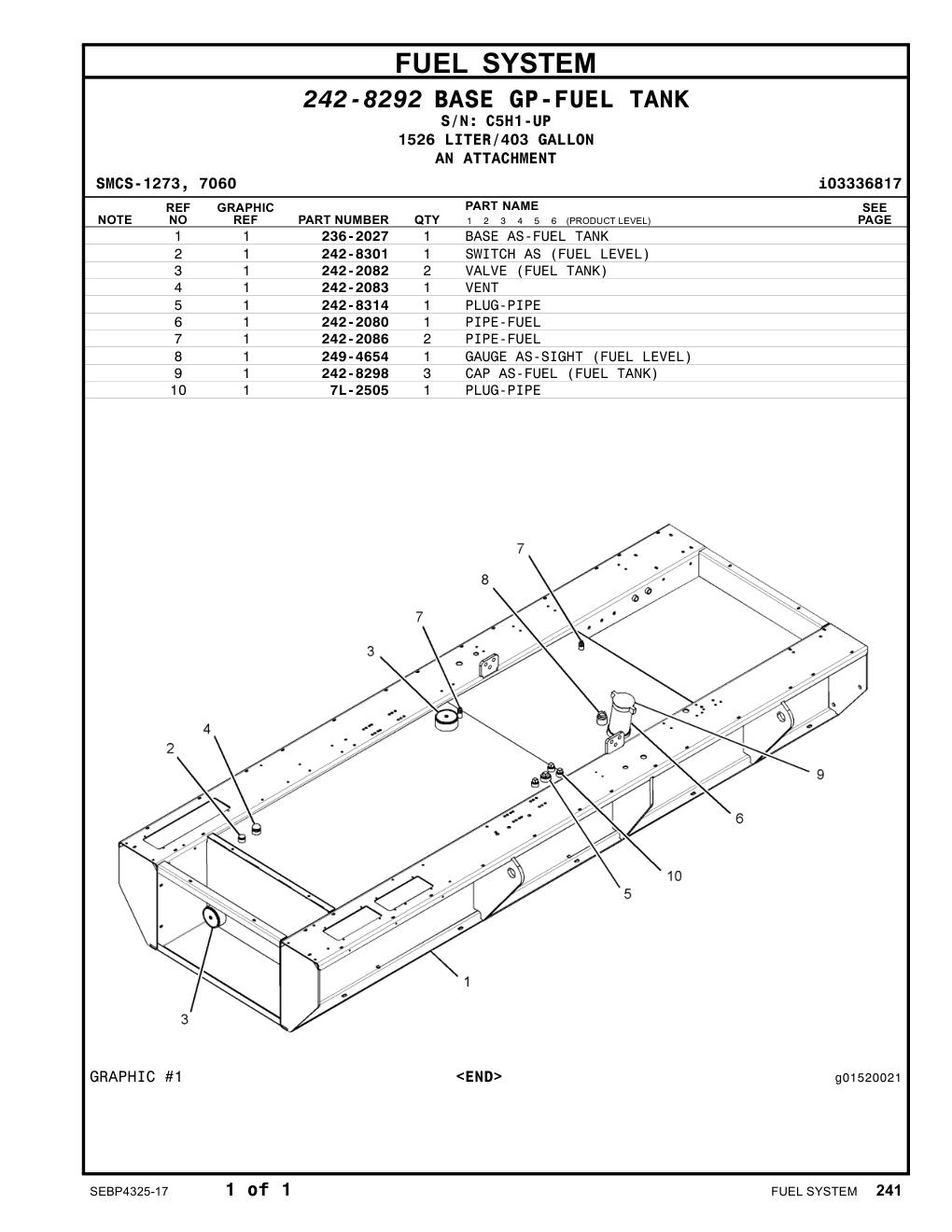 FUEL SYSTEM

242-8292 BASE GP-FUEL TANK
S/N: C5H1-UP
1526 LITER/403 GALLON
AN ATTACHMENT

SMCS-1273, 7060 i03336817

| NOTE | REF NO | GRAPHIC REF | PART NUMBER | QTY | PART NAME 1 2 3 4 5 6 (PRODUCT LEVEL) | SEE PAGE |
|---|---|---|---|---|---|---|
| | 1 | 1 | 236-2027 | 1 | BASE AS-FUEL TANK | |
| | 2 | 1 | 242-8301 | 1 | SWITCH AS (FUEL LEVEL) | |
| | 3 | 1 | 242-2082 | 2 | VALVE (FUEL TANK) | |
| | 4 | 1 | 242-2083 | 1 | VENT | |
| | 5 | 1 | 242-8314 | 1 | PLUG-PIPE | |
| | 6 | 1 | 242-2080 | 1 | PIPE-FUEL | |
| | 7 | 1 | 242-2086 | 2 | PIPE-FUEL | |
| | 8 | 1 | 249-4654 | 1 | GAUGE AS-SIGHT (FUEL LEVEL) | |
| | 9 | 1 | 242-8298 | 3 | CAP AS-FUEL (FUEL TANK) | |
| | 10 | 1 | 7L-2505 | 1 | PLUG-PIPE | |

7
8
7
3
4
2
9
6
10
5
1
3

GRAPHIC #1 <END> g01520021

SEBP4325-17 1 of 1 FUEL SYSTEM 241